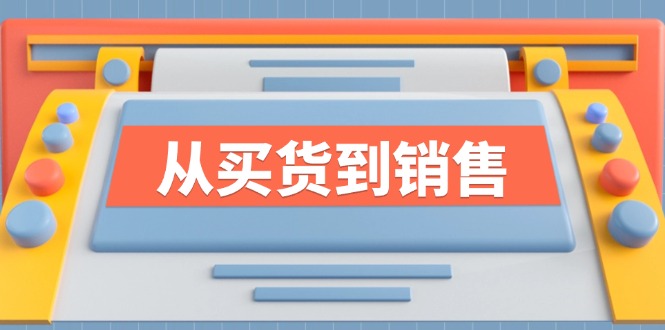 从买货到销售